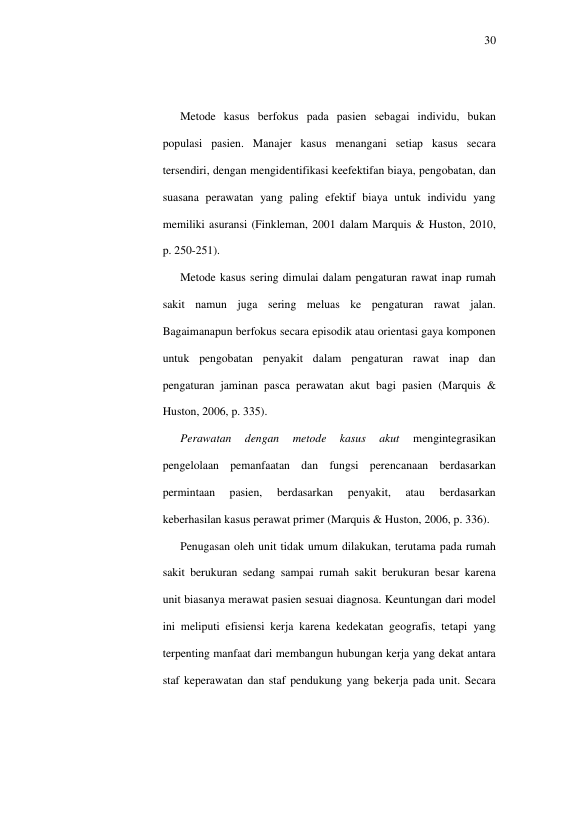 30

Metode kasus berfokus pada pasien sebagai individu, bukan populasi pasien. Manajer kasus menangani setiap kasus secara tersendiri, dengan mengidentifikasi keefektifan biaya, pengobatan, dan suasana perawatan yang paling efektif biaya untuk individu yang memiliki asuransi (Finkleman, 2001 dalam Marquis & Huston, 2010, p. 250-251).

Metode kasus sering dimulai dalam pengaturan rawat inap rumah sakit namun juga sering meluas ke pengaturan rawat jalan. Bagaimanapun berfokus secara episodik atau orientasi gaya komponen untuk pengobatan penyakit dalam pengaturan rawat inap dan pengaturan jaminan pasca perawatan akut bagi pasien (Marquis & Huston, 2006, p. 335).

Perawatan dengan metode kasus akut mengintegrasikan pengelolaan pemanfaatan dan fungsi perencanaan berdasarkan permintaan pasien, berdasarkan penyakit, atau berdasarkan keberhasilan kasus perawat primer (Marquis & Huston, 2006, p. 336).

Penugasan oleh unit tidak umum dilakukan, terutama pada rumah sakit berukuran sedang sampai rumah sakit berukuran besar karena unit biasanya merawat pasien sesuai diagnosa. Keuntungan dari model ini meliputi efisiensi kerja karena kedekatan geografis, tetapi yang terpenting manfaat dari membangun hubungan kerja yang dekat antara staf keperawatan dan staf pendukung yang bekerja pada unit. Secara